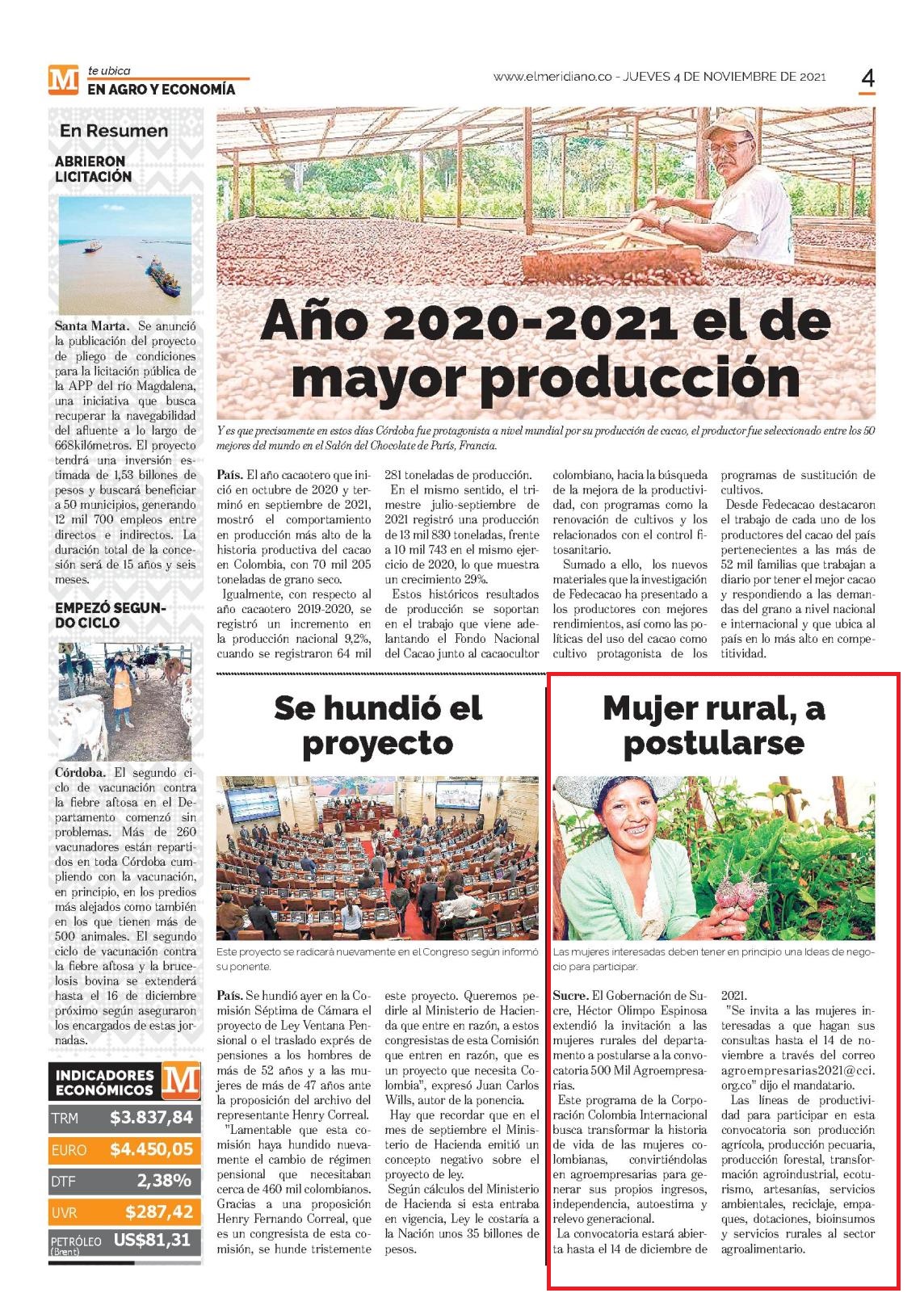 M te ubica
EN AGRO Y ECONOMÍA

www.elmeridiano.co - JUEVES 4 DE NOVIEMBRE DE 2021

4

En Resumen

ABRIERON LICITACIÓN

Santa Marta. Se anunció la publicación del proyecto de pliego de condiciones para la licitación pública de la APP del río Magdalena, una iniciativa que busca recuperar la navegabilidad del afluente a lo largo de 668kilómetros. El proyecto tendrá una inversión estimada de 1,53 billones de pesos y buscará beneficiar a 50 municipios, generando 12 mil 700 empleos entre directos e indirectos. La duración total de la concesión será de 15 años y seis meses.

EMPEZÓ SEGUNDO CICLO

Córdoba. El segundo ciclo de vacunación contra la fiebre aftosa en el Departamento comenzó sin problemas. Más de 260 vacunadores están repartidos en toda Córdoba cumpliendo con la vacunación, en principio, en los predios más alejados como también en los que tienen más de 500 animales. El segundo ciclo de vacunación contra la fiebre aftosa y la brucelosis bovina se extenderá hasta el 16 de diciembre próximo según aseguraron los encargados de estas jornadas.

INDICADORES ECONÓMICOS M

| TRM | $3.837,84 |
|---|---|
| EURO | $4.450,05 |
| DTF | 2,38% |
| UVR | $287,42 |
| PETRÓLEO (Brent) | US$81,31 |

Año 2020-2021 el de mayor producción

Y es que precisamente en estos días Córdoba fue protagonista a nivel mundial por su producción de cacao, el productor fue seleccionado entre los 50 mejores del mundo en el Salón del Chocolate de París, Francia.

País. El año cacaotero que inició en octubre de 2020 y terminó en septiembre de 2021, mostró el comportamiento en producción más alto de la historia productiva del cacao en Colombia, con 70 mil 205 toneladas de grano seco.

Igualmente, con respecto al año cacaotero 2019-2020, se registró un incremento en la producción nacional 9,2%, cuando se registraron 64 mil 281 toneladas de producción.

En el mismo sentido, el trimestre julio-septiembre de 2021 registró una producción de 13 mil 830 toneladas, frente a 10 mil 743 en el mismo ejercicio de 2020, lo que muestra un crecimiento 29%.

Estos históricos resultados de producción se soportan en el trabajo que viene adelantando el Fondo Nacional del Cacao junto al cacaocultor colombiano, hacia la búsqueda de la mejora de la productividad, con programas como la renovación de cultivos y los relacionados con el control fitosanitario.

Sumado a ello, los nuevos materiales que la investigación de Fedecacao ha presentado a los productores con mejores rendimientos, así como las políticas del uso del cacao como cultivo protagonista de los programas de sustitución de cultivos.

Desde Fedecacao destacaron el trabajo de cada uno de los productores del cacao del país pertenecientes a las más de 52 mil familias que trabajan a diario por tener el mejor cacao y respondiendo a las demandas del grano a nivel nacional e internacional y que ubica al país en lo más alto en competitividad.

Se hundió el proyecto

Este proyecto se radicará nuevamente en el Congreso según informó su ponente.

País. Se hundió ayer en la Comisión Séptima de Cámara el proyecto de Ley Ventana Pensional o el traslado exprés de pensiones a los hombres de más de 52 años y a las mujeres de más de 47 años ante la proposición del archivo del representante Henry Correal.

"Lamentable que esta comisión haya hundido nuevamente el cambio de régimen pensional que necesitaban cerca de 460 mil colombianos. Gracias a una proposición Henry Fernando Correal, que es un congresista de esta comisión, se hunde tristemente este proyecto. Queremos pedirle al Ministerio de Hacienda que entre en razón, a estos congresistas de esta Comisión que entren en razón, que es un proyecto que necesita Colombia", expresó Juan Carlos Wills, autor de la ponencia.

Hay que recordar que en el mes de septiembre el Ministerio de Hacienda emitió un concepto negativo sobre el proyecto de ley.

Según cálculos del Ministerio de Hacienda si esta entraba en vigencia, Ley le costaría a la Nación unos 35 billones de pesos.

Mujer rural, a postularse

Las mujeres interesadas deben tener en principio una Ideas de negocio para participar.

Sucre. El Gobernación de Sucre, Héctor Olimpo Espinosa extendió la invitación a las mujeres rurales del departamento a postularse a la convocatoria 500 Mil Agroempresarias.

Este programa de la Corporación Colombia Internacional busca transformar la historia de vida de las mujeres colombianas, convirtiéndolas en agroempresarias para generar sus propios ingresos, independencia, autoestima y relevo generacional.

La convocatoria estará abierta hasta el 14 de diciembre de 2021.

"Se invita a las mujeres interesadas a que hagan sus consultas hasta el 14 de noviembre a través del correo agroempresarias2021@cci.org.co" dijo el mandatario.

Las líneas de productividad para participar en esta convocatoria son producción agrícola, producción pecuaria, producción forestal, transformación agroindustrial, ecoturismo, artesanías, servicios ambientales, reciclaje, empaques, dotaciones, bioinsumos y servicios rurales al sector agroalimentario.